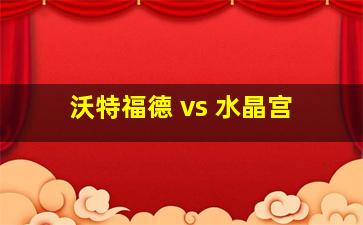 沃特福德 vs 水晶宫